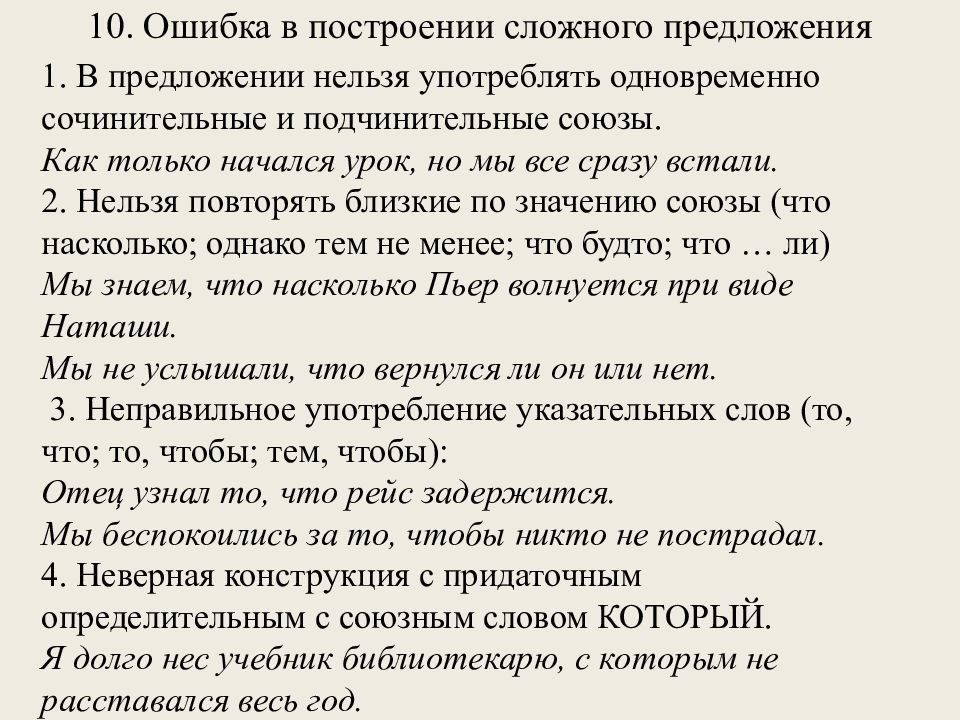 10. Ошибка в построении сложного предложения

1. В предложении нельзя употреблять одновременно сочинительные и подчинительные союзы.
Как только начался урок, но мы все сразу встали.
2. Нельзя повторять близкие по значению союзы (что насколько; однако тем не менее; что будто; что … ли)
Мы знаем, что насколько Пьер волнуется при виде Наташи.
Мы не услышали, что вернулся ли он или нет.
3. Неправильное употребление указательных слов (то, что; то, чтобы; тем, чтобы):
Отец узнал то, что рейс задержится.
Мы беспокоились за то, чтобы никто не пострадал.
4. Неверная конструкция с придаточным определительным с союзным словом КОТОРЫЙ.
Я долго нес учебник библиотекарю, с которым не расставался весь год.